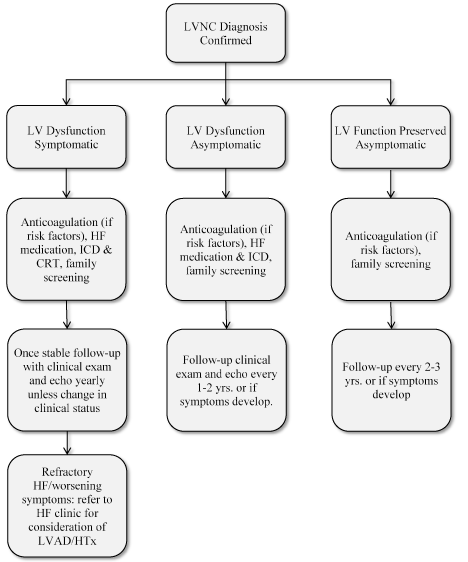 LVNC Diagnosis Confirmed

LV Dysfunction Symptomatic

Anticoagulation (if risk factors), HF medication, ICD & CRT, family screening

Once stable follow-up with clinical exam and echo yearly unless change in clinical status

Refractory HF/worsening symptoms: refer to HF clinic for consideration of LVAD/HTx

LV Dysfunction Asymptomatic

Anticoagulation (if risk factors), HF medication & ICD, family screening

Follow-up clinical exam and echo every 1-2 yrs. or if symptoms develop.

LV Function Preserved Asymptomatic

Anticoagulation (if risk factors), family screening

Follow-up every 2-3 yrs. or if symptoms develop